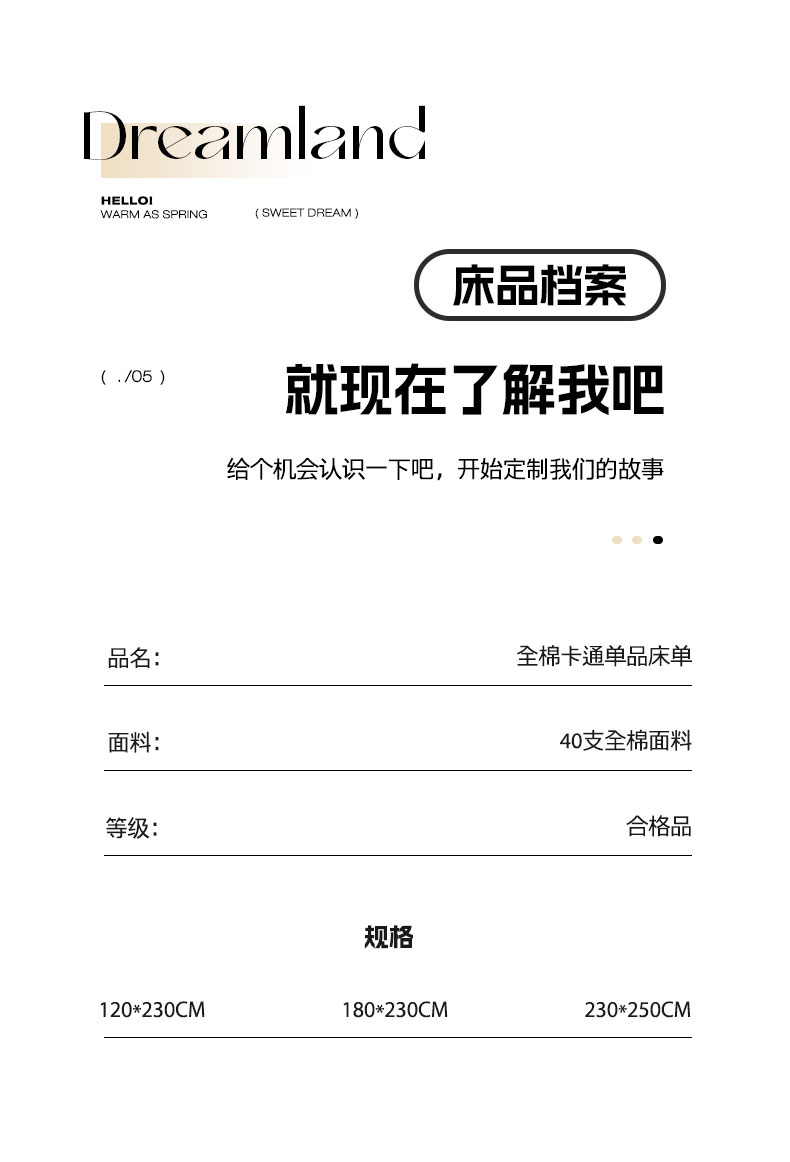 Dreamland

HELLOI
WARM AS SPRING

( SWEET DREAM )

床品档案

( ./05 )

就现在了解我吧

给个机会认识一下吧，开始定制我们的故事

品名: 全棉卡通单品床单

面料: 40支全棉面料

等级: 合格品

规格

120*230CM 180*230CM 230*250CM